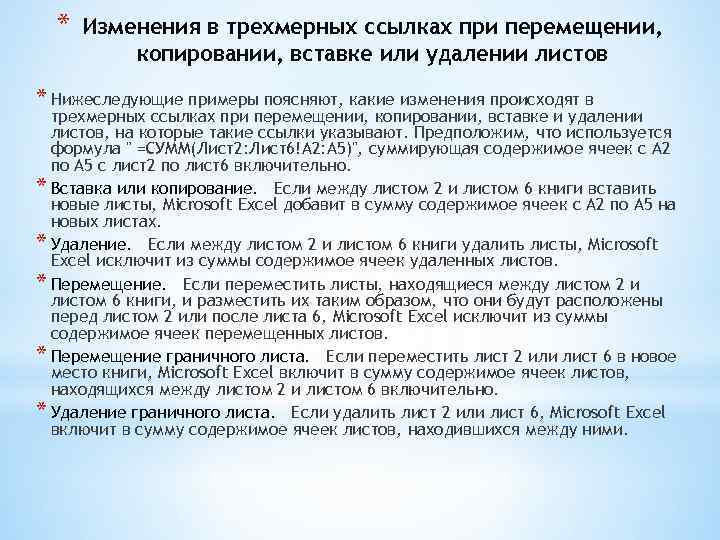 * Изменения в трехмерных ссылках при перемещении, копировании, вставке или удалении листов

* Нижеследующие примеры поясняют, какие изменения происходят в трехмерных ссылках при перемещении, копировании, вставке и удалении листов, на которые такие ссылки указывают. Предположим, что используется формула " =СУММ(Лист2:Лист6!A2:A5)", суммирующая содержимое ячеек с A2 по A5 с лист2 по лист6 включительно.

* Вставка или копирование. Если между листом 2 и листом 6 книги вставить новые листы, Microsoft Excel добавит в сумму содержимое ячеек с A2 по A5 на новых листах.

* Удаление. Если между листом 2 и листом 6 книги удалить листы, Microsoft Excel исключит из суммы содержимое ячеек удаленных листов.

* Перемещение. Если переместить листы, находящиеся между листом 2 и листом 6 книги, и разместить их таким образом, что они будут расположены перед листом 2 или после листа 6, Microsoft Excel исключит из суммы содержимое ячеек перемещенных листов.

* Перемещение граничного листа. Если переместить лист 2 или лист 6 в новое место книги, Microsoft Excel включит в сумму содержимое ячеек листов, находящихся между листом 2 и листом 6 включительно.

* Удаление граничного листа. Если удалить лист 2 или лист 6, Microsoft Excel включит в сумму содержимое ячеек листов, находившихся между ними.